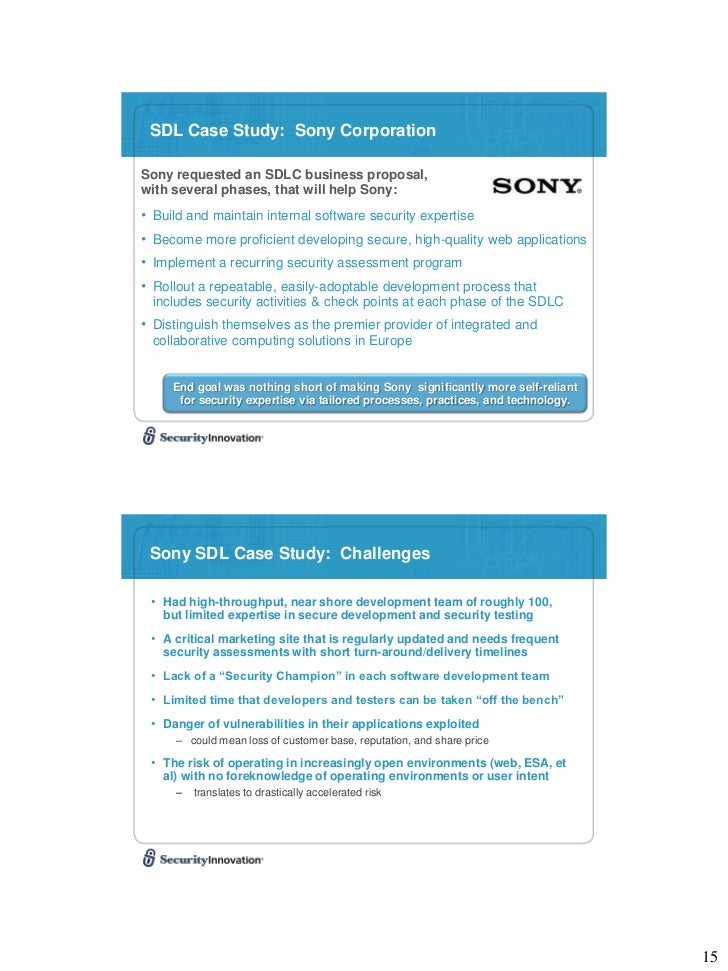 SDL Case Study: Sony Corporation

Sony requested an SDLC business proposal, with several phases, that will help Sony:

SONY

• Build and maintain internal software security expertise
• Become more proficient developing secure, high-quality web applications
• Implement a recurring security assessment program
• Rollout a repeatable, easily-adoptable development process that includes security activities & check points at each phase of the SDLC
• Distinguish themselves as the premier provider of integrated and collaborative computing solutions in Europe

End goal was nothing short of making Sony significantly more self-reliant for security expertise via tailored processes, practices, and technology.

SecurityInnovation

Sony SDL Case Study: Challenges

• Had high-throughput, near shore development team of roughly 100, but limited expertise in secure development and security testing
• A critical marketing site that is regularly updated and needs frequent security assessments with short turn-around/delivery timelines
• Lack of a "Security Champion" in each software development team
• Limited time that developers and testers can be taken "off the bench"
• Danger of vulnerabilities in their applications exploited
– could mean loss of customer base, reputation, and share price
• The risk of operating in increasingly open environments (web, ESA, et al) with no foreknowledge of operating environments or user intent
– translates to drastically accelerated risk

SecurityInnovation

15